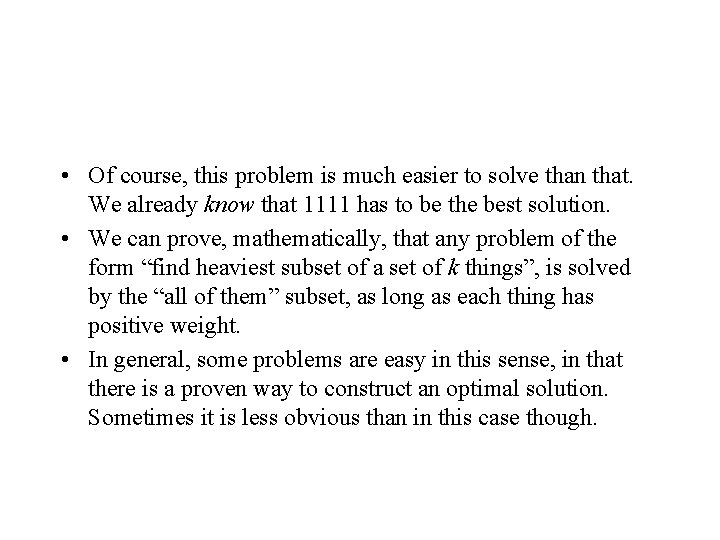 • Of course, this problem is much easier to solve than that. We already know that 1111 has to be the best solution.

• We can prove, mathematically, that any problem of the form "find heaviest subset of a set of k things", is solved by the "all of them" subset, as long as each thing has positive weight.

• In general, some problems are easy in this sense, in that there is a proven way to construct an optimal solution. Sometimes it is less obvious than in this case though.